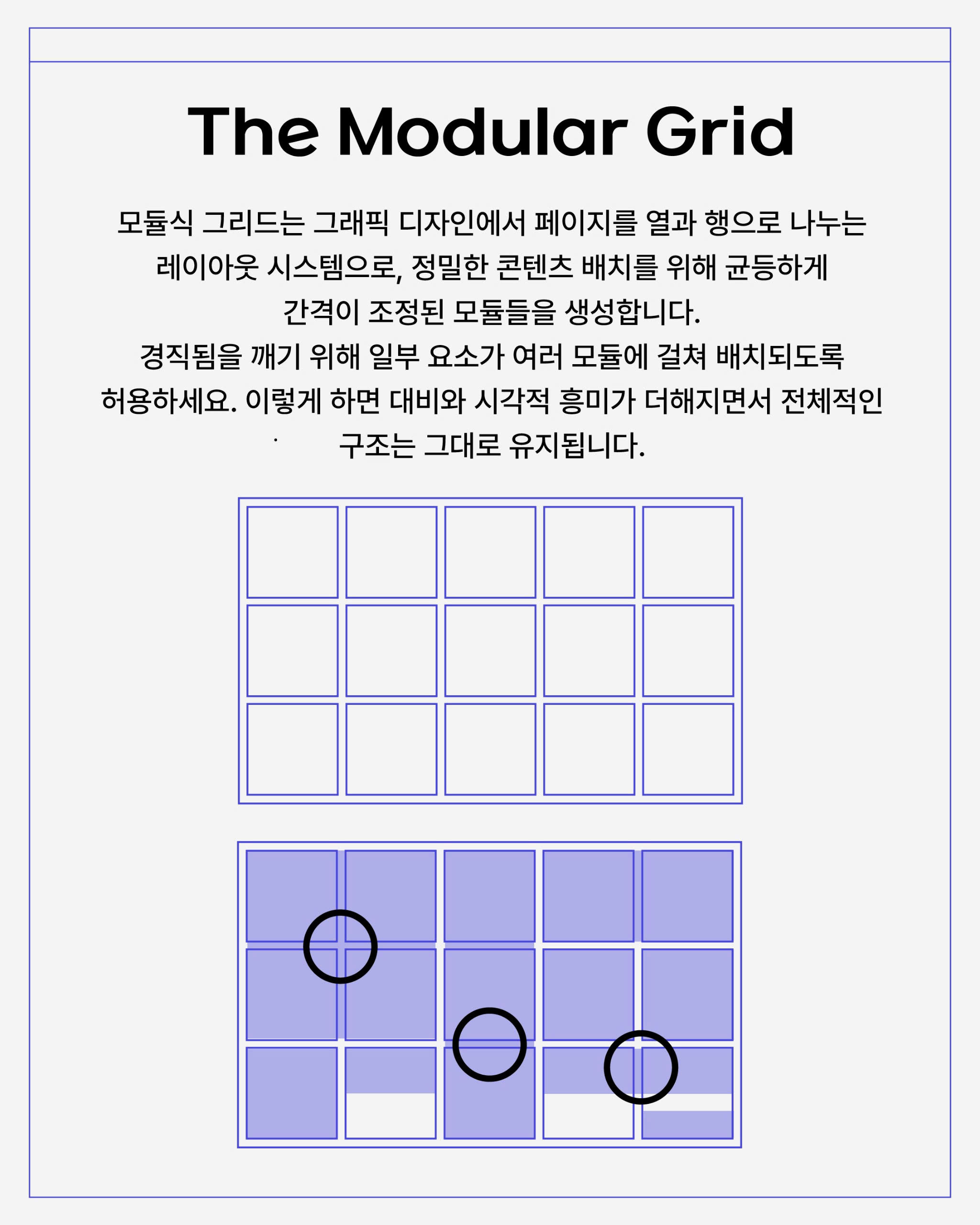 The Modular Grid

모듈식 그리드는 그래픽 디자인에서 페이지를 열과 행으로 나누는 레이아웃 시스템으로, 정밀한 콘텐츠 배치를 위해 균등하게 간격이 조정된 모듈들을 생성합니다.
경직됨을 깨기 위해 일부 요소가 여러 모듈에 걸쳐 배치되도록 허용하세요. 이렇게 하면 대비와 시각적 흥미가 더해지면서 전체적인 구조는 그대로 유지됩니다.